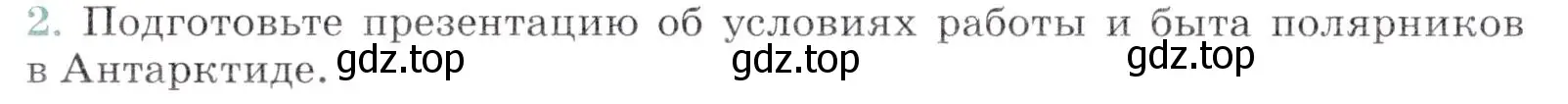 2. Подготовьте презентацию об условиях работы и быта полярников в Антарктиде. gdz.top gdz.top gdz.top